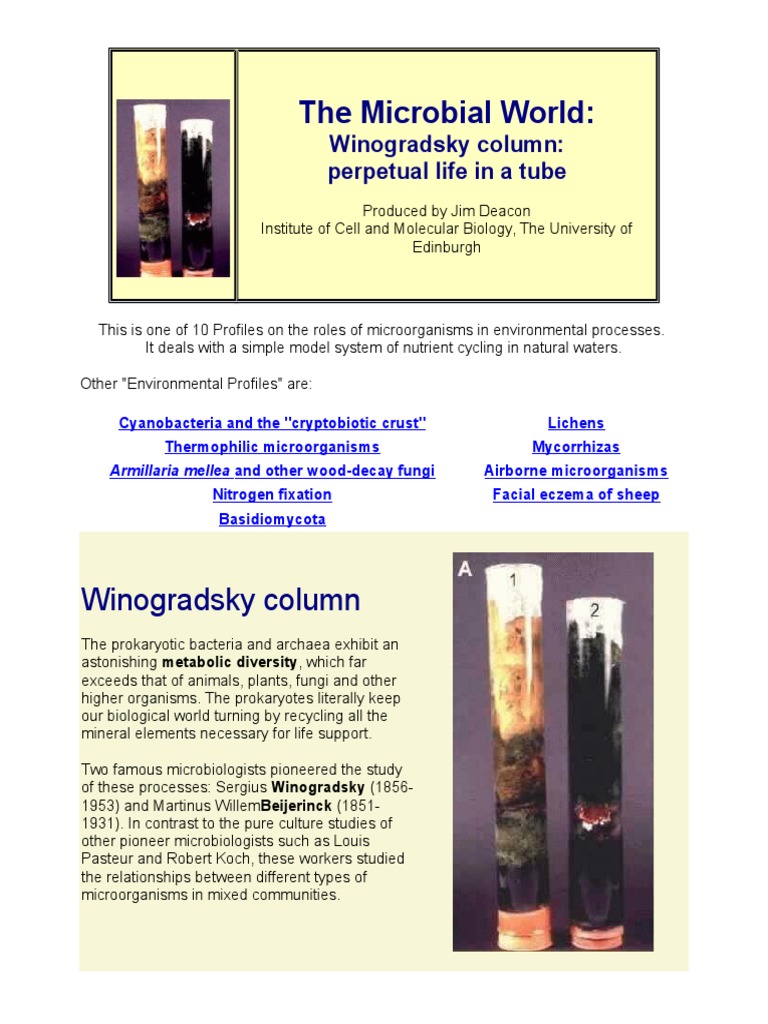 The Microbial World:
Winogradsky column:
perpetual life in a tube

Produced by Jim Deacon
Institute of Cell and Molecular Biology, The University of Edinburgh

This is one of 10 Profiles on the roles of microorganisms in environmental processes. It deals with a simple model system of nutrient cycling in natural waters.

Other "Environmental Profiles" are:

Cyanobacteria and the "cryptobiotic crust"
Thermophilic microorganisms
Armillaria mellea and other wood-decay fungi
Nitrogen fixation
Basidiomycota

Lichens
Mycorrhizas
Airborne microorganisms
Facial eczema of sheep

Winogradsky column

The prokaryotic bacteria and archaea exhibit an astonishing metabolic diversity, which far exceeds that of animals, plants, fungi and other higher organisms. The prokaryotes literally keep our biological world turning by recycling all the mineral elements necessary for life support.

Two famous microbiologists pioneered the study of these processes: Sergius Winogradsky (1856-1953) and Martinus WillemBeijerinck (1851-1931). In contrast to the pure culture studies of other pioneer microbiologists such as Louis Pasteur and Robert Koch, these workers studied the relationships between different types of microorganisms in mixed communities.

A
1
2